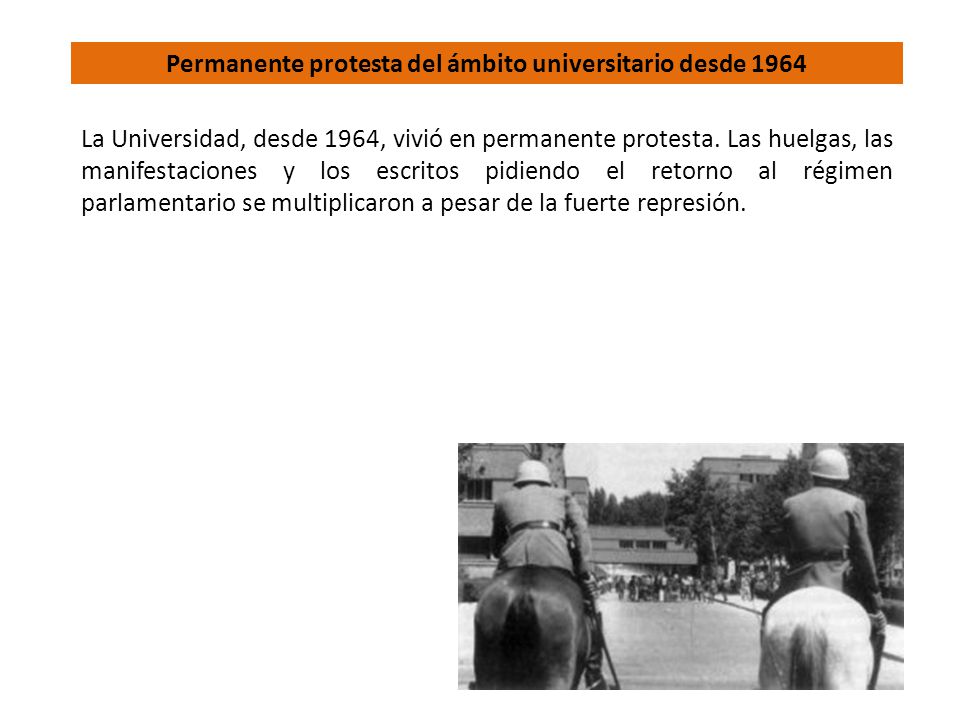 Permanente protesta del ámbito universitario desde 1964

La Universidad, desde 1964, vivió en permanente protesta. Las huelgas, las manifestaciones y los escritos pidiendo el retorno al régimen parlamentario se multiplicaron a pesar de la fuerte represión.